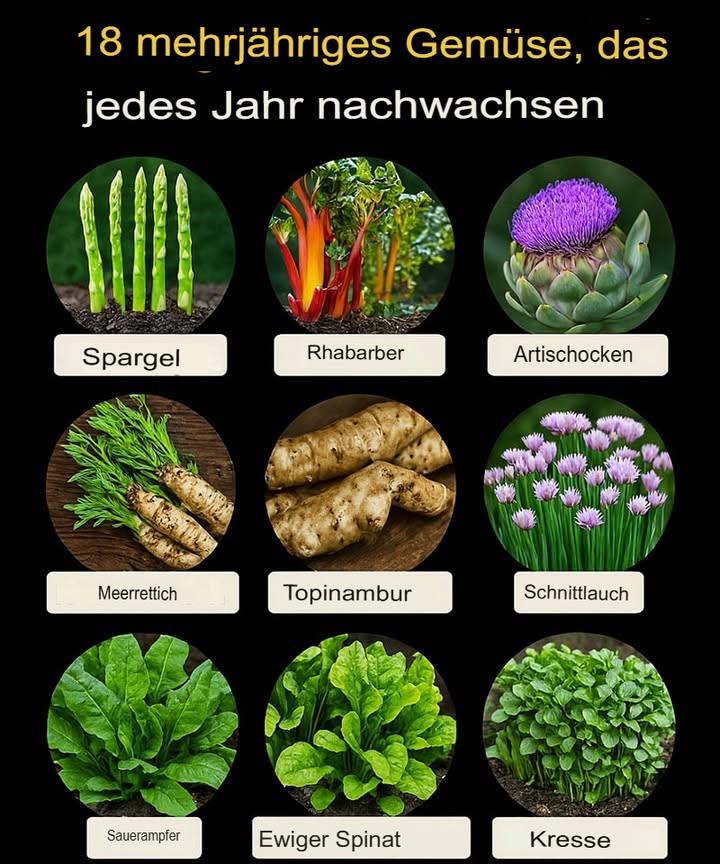 18 mehrjähriges Gemüse, das jedes Jahr nachwachsen

Spargel

Rhabarber

Artischocken

Meerrettich

Topinambur

Schnittlauch

Sauerampfer

Ewiger Spinat

Kresse